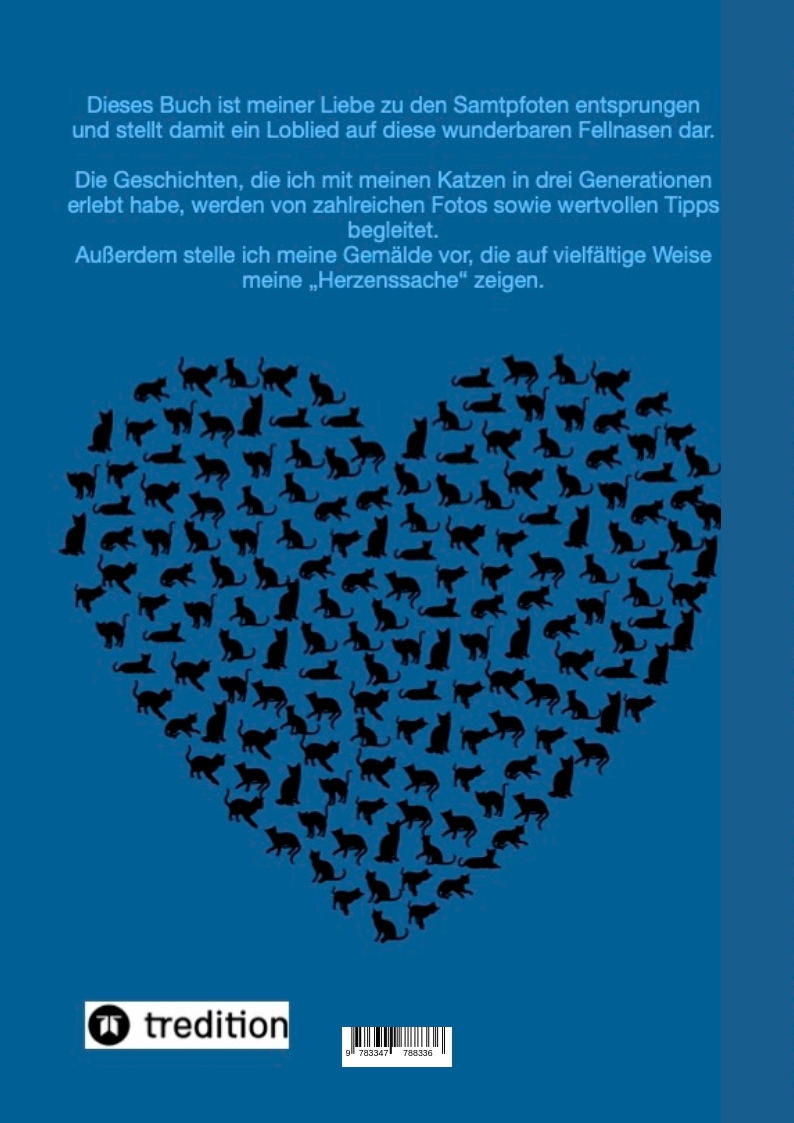 Dieses Buch ist meiner Liebe zu den Samtpfoten entsprungen und stellt damit ein Loblied auf diese wunderbaren Fellnasen dar.

Die Geschichten, die ich mit meinen Katzen in drei Generationen erlebt habe, werden von zahlreichen Fotos sowie wertvollen Tipps begleitet.
Außerdem stelle ich meine Gemälde vor, die auf vielfältige Weise meine „Herzenssache“ zeigen.

tredition

9 783347 788336